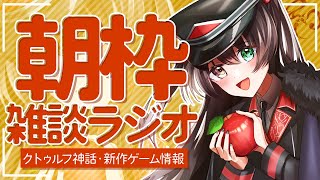 朝枠
雑談ラジオ
クトゥルフ神話・新作ゲーム情報